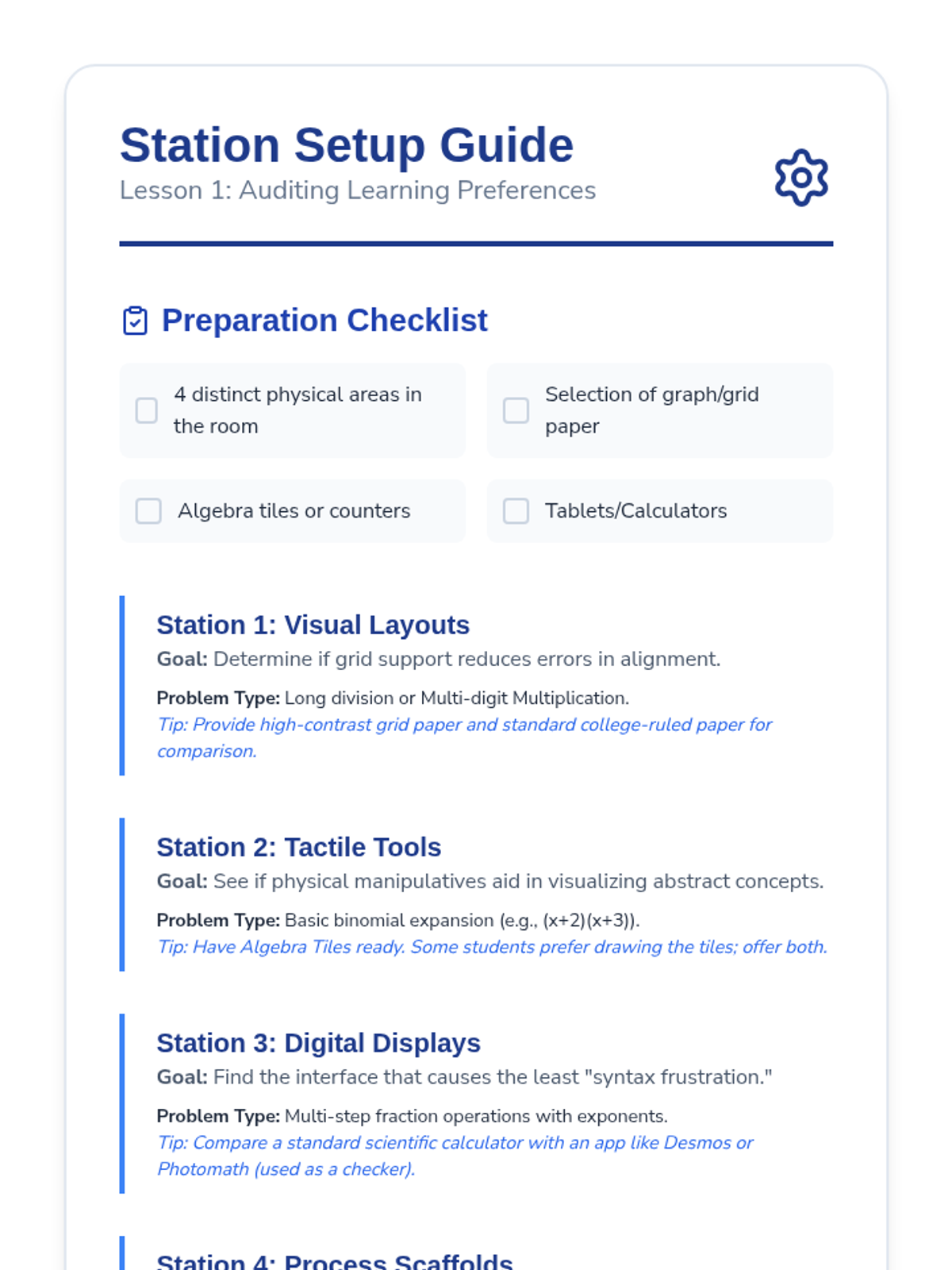 Station Setup Guide
Lesson 1: Auditing Learning Preferences

Preparation Checklist

4 distinct physical areas in the room

Selection of graph/grid paper

Algebra tiles or counters

Tablets/Calculators

Station 1: Visual Layouts
Goal: Determine if grid support reduces errors in alignment.
Problem Type: Long division or Multi-digit Multiplication.
Tip: Provide high-contrast grid paper and standard college-ruled paper for comparison.

Station 2: Tactile Tools
Goal: See if physical manipulatives aid in visualizing abstract concepts.
Problem Type: Basic binomial expansion (e.g., (x+2)(x+3)).
Tip: Have Algebra Tiles ready. Some students prefer drawing the tiles; offer both.

Station 3: Digital Displays
Goal: Find the interface that causes the least "syntax frustration."
Problem Type: Multi-step fraction operations with exponents.
Tip: Compare a standard scientific calculator with an app like Desmos or Photomath (used as a checker).

Station 4: Process Scaffolds